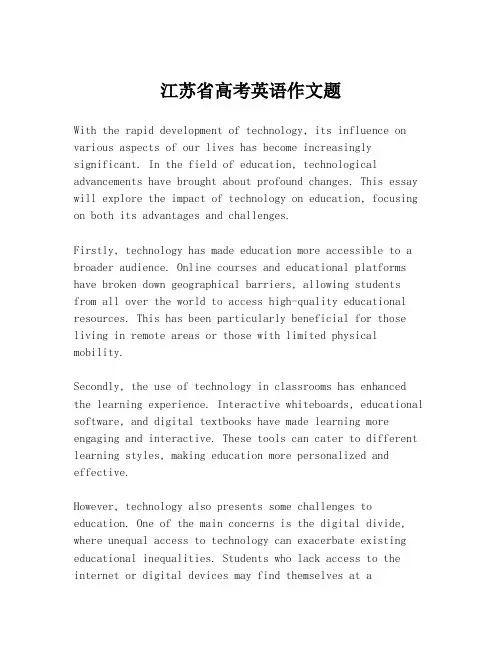 江苏省高考英语作文题

With the rapid development of technology, its influence on various aspects of our lives has become increasingly significant. In the field of education, technological advancements have brought about profound changes. This essay will explore the impact of technology on education, focusing on both its advantages and challenges.

Firstly, technology has made education more accessible to a broader audience. Online courses and educational platforms have broken down geographical barriers, allowing students from all over the world to access high-quality educational resources. This has been particularly beneficial for those living in remote areas or those with limited physical mobility.

Secondly, the use of technology in classrooms has enhanced the learning experience. Interactive whiteboards, educational software, and digital textbooks have made learning more engaging and interactive. These tools can cater to different learning styles, making education more personalized and effective.

However, technology also presents some challenges to education. One of the main concerns is the digital divide, where unequal access to technology can exacerbate existing educational inequalities. Students who lack access to the internet or digital devices may find themselves at a